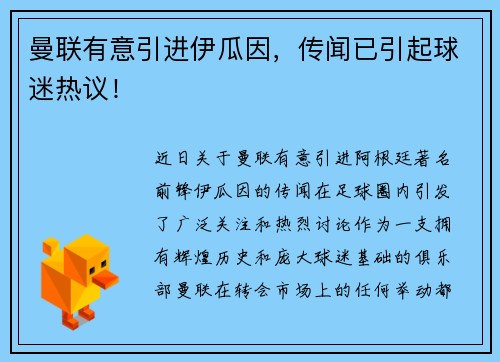 曼联有意引进伊瓜因，传闻已引起球迷热议！

近日关于曼联有意引进阿根廷著名前锋伊瓜因的传闻在足球圈内引发了广泛关注和热烈讨论作为一支拥有辉煌历史和庞大球迷基础的俱乐部曼联在转会市场上的任何举动都